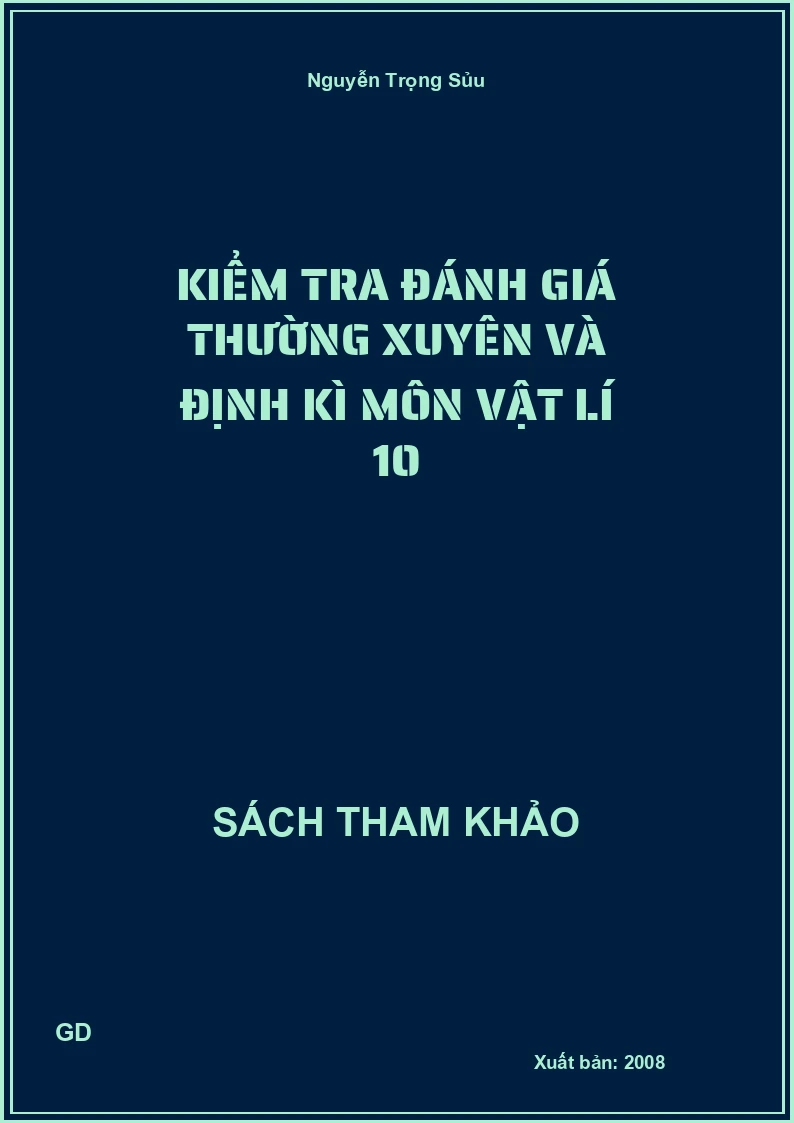 Nguyễn Trọng Sửu

KIỂM TRA ĐÁNH GIÁ THƯỜNG XUYÊN VÀ ĐỊNH KÌ MÔN VẬT LÍ 10

SÁCH THAM KHẢO

GD

Xuất bản: 2008